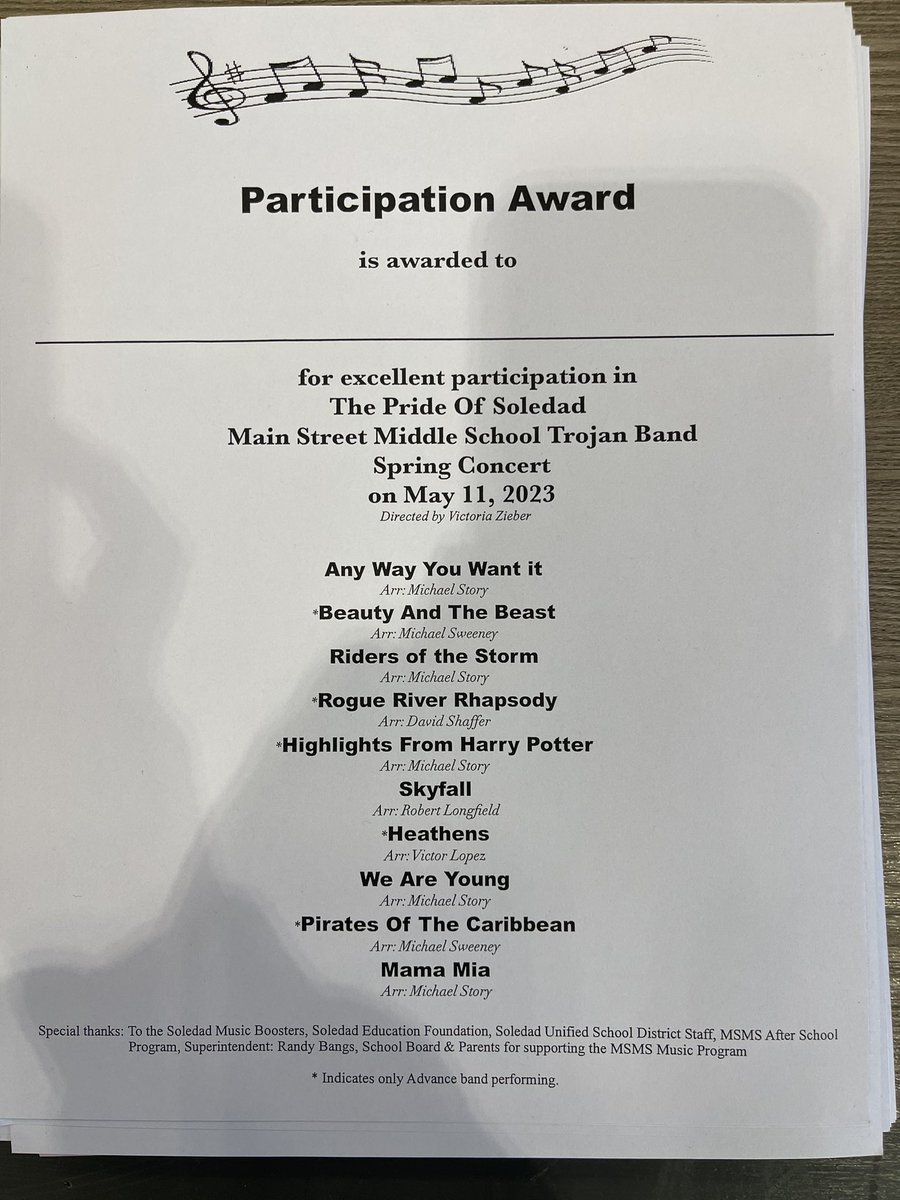 Participation Award

is awarded to

____

for excellent participation in
The Pride Of Soledad
Main Street Middle School Trojan Band
Spring Concert
on May 11, 2023
Directed by Victoria Zieber

Any Way You Want it
Arr: Michael Story
*Beauty And The Beast
Arr: Michael Sweeney
Riders of the Storm
Arr: Michael Story
*Rogue River Rhapsody
Arr: David Shaffer
*Highlights From Harry Potter
Arr: Michael Story
Skyfall
Arr: Robert Longfield
*Heathens
Arr: Victor Lopez
We Are Young
Arr: Michael Story
*Pirates Of The Caribbean
Arr: Michael Sweeney
Mama Mia
Arr: Michael Story

Special thanks: To the Soledad Music Boosters, Soledad Education Foundation, Soledad Unified School District Staff, MSMS After School Program, Superintendent: Randy Bangs, School Board & Parents for supporting the MSMS Music Program

* Indicates only Advance band performing.